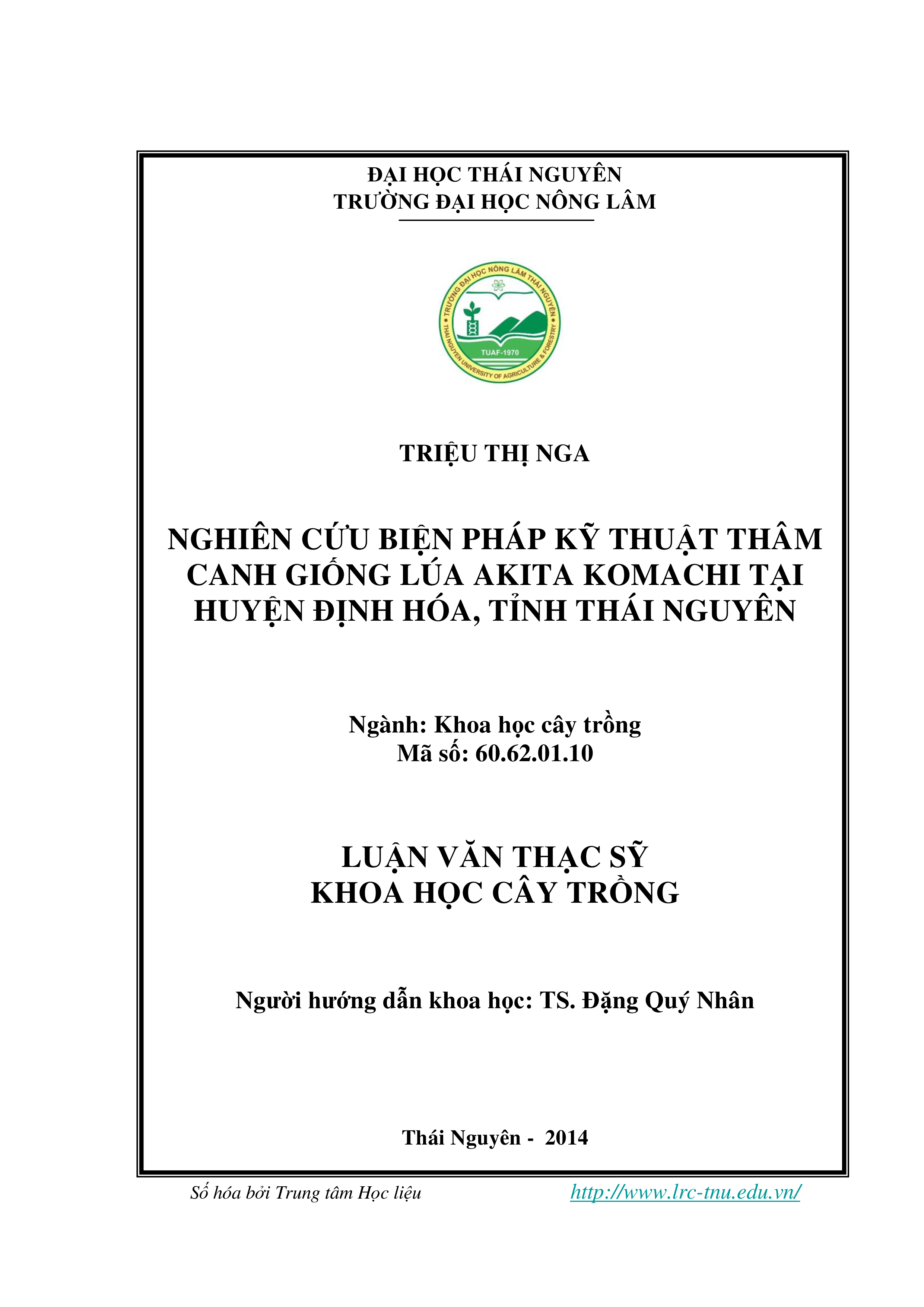 ĐẠI HỌC THÁI NGUYÊN
TRƯỜNG ĐẠI HỌC NÔNG LÂM

TRƯỜNG ĐẠI HỌC NÔNG LÂM THÁI NGUYÊN
THAI NGUYEN UNIVERSITY OF AGRICULTURE & FORESTRY
TUAF-1970

TRIỆU THỊ NGA

NGHIÊN CỨU BIỆN PHÁP KỸ THUẬT THÂM CANH GIỐNG LÚA AKITA KOMACHI TẠI HUYỆN ĐỊNH HÓA, TỈNH THÁI NGUYÊN

Ngành: Khoa học cây trồng
Mã số: 60.62.01.10

LUẬN VĂN THẠC SỸ
KHOA HỌC CÂY TRỒNG

Người hướng dẫn khoa học: TS. Đặng Quý Nhân

Thái Nguyên - 2014

Số hóa bởi Trung tâm Học liệu http://www.lrc-tnu.edu.vn/